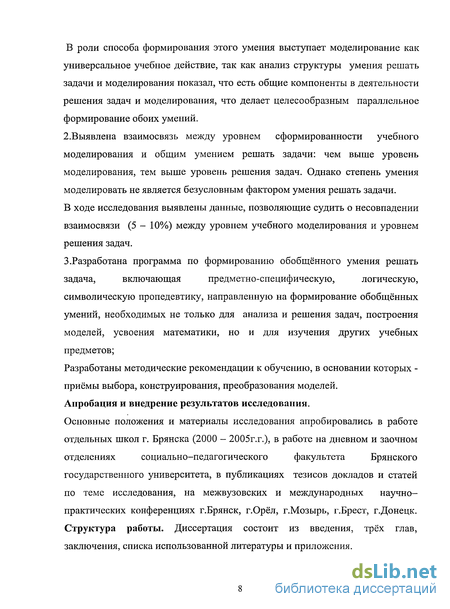 В роли способа формирования этого умения выступает моделирование как универсальное учебное действие, так как анализ структуры умения решать задачи и моделирования показал, что есть общие компоненты в деятельности решения задач и моделирования, что делает целесообразным параллельное формирование обоих умений.

2.Выявлена взаимосвязь между уровнем сформированности учебного моделирования и общим умением решать задачи: чем выше уровень моделирования, тем выше уровень решения задач. Однако степень умения моделировать не является безусловным фактором умения решать задачи.

В ходе исследования выявлены данные, позволяющие судить о несовпадении взаимосвязи (5 – 10%) между уровнем учебного моделирования и уровнем решения задач.

3.Разработана программа по формированию обобщённого умения решать задача, включающая предметно-специфическую, логическую, символическую пропедевтику, направленную на формирование обобщённых умений, необходимых не только для анализа и решения задач, построения моделей, усвоения математики, но и для изучения других учебных предметов;

Разработаны методические рекомендации к обучению, в основании которых - приёмы выбора, конструирования, преобразования моделей.

Апробация и внедрение результатов исследования.

Основные положения и материалы исследования апробировались в работе отдельных школ г. Брянска (2000 – 2005г.г.), в работе на дневном и заочном отделениях социально–педагогического факультета Брянского государственного университета, в публикациях тезисов докладов и статей по теме исследования, на межвузовских и международных научно–практических конференциях г.Брянск, г.Орёл, г.Мозырь, г.Брест, г.Донецк.

Структура работы. Диссертация состоит из введения, трёх глав, заключения, списка использованной литературы и приложения.

8

dsLib.net
библиотека диссертаций